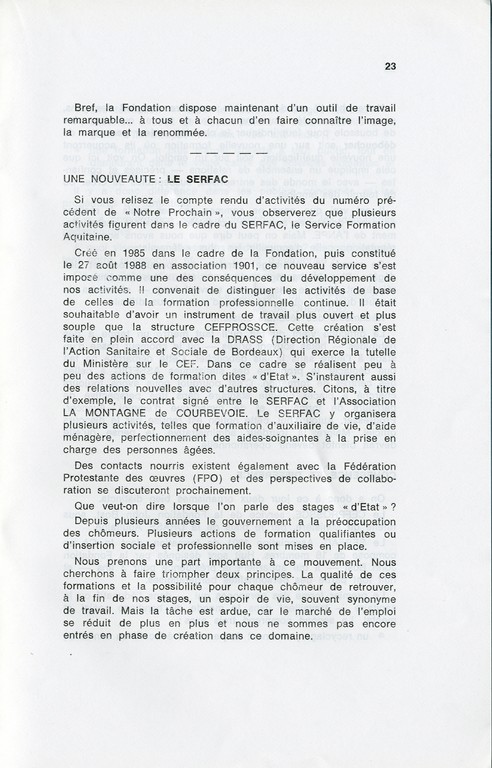 23

Bref, la Fondation dispose maintenant d'un outil de travail remarquable... à tous et à chacun d'en faire connaître l'image, la marque et la renommée.

— — — — —

UNE NOUVEAUTE : LE SERFAC

Si vous relisez le compte rendu d'activités du numéro précédent de « Notre Prochain », vous observerez que plusieurs activités figurent dans le cadre du SERFAC, le Service Formation Aquitaine.

Créé en 1985 dans le cadre de la Fondation, puis constitué le 27 août 1988 en association 1901, ce nouveau service s'est imposé comme une des conséquences du développement de nos activités. Il convenait de distinguer les activités de base de celles de la formation professionnelle continue. Il était souhaitable d'avoir un instrument de travail plus ouvert et plus souple que la structure CEFPROSSCE. Cette création s'est faite en plein accord avec la DRASS (Direction Régionale de l'Action Sanitaire et Sociale de Bordeaux) qui exerce la tutelle du Ministère sur le CEF. Dans ce cadre se réalisent peu à peu des actions de formation dites « d'Etat ». S'instaurent aussi des relations nouvelles avec d'autres structures. Citons, à titre d'exemple, le contrat signé entre le SERFAC et l'Association LA MONTAGNE de COURBEVOIE. Le SERFAC y organisera plusieurs activités, telles que formation d'auxiliaire de vie, d'aide ménagère, perfectionnement des aides-soignantes à la prise en charge des personnes âgées.

Des contacts nourris existent également avec la Fédération Protestante des œuvres (FPO) et des perspectives de collaboration se discuteront prochainement.

Que veut-on dire lorsque l'on parle des stages « d'Etat » ?

Depuis plusieurs années le gouvernement a la préoccupation des chômeurs. Plusieurs actions de formation qualifiantes ou d'insertion sociale et professionnelle sont mises en place.

Nous prenons une part importante à ce mouvement. Nous cherchons à faire triompher deux principes. La qualité de ces formations et la possibilité pour chaque chômeur de retrouver, à la fin de nos stages, un espoir de vie, souvent synonyme de travail. Mais la tâche est ardue, car le marché de l'emploi se réduit de plus en plus et nous ne sommes pas encore entrés en phase de création dans ce domaine.